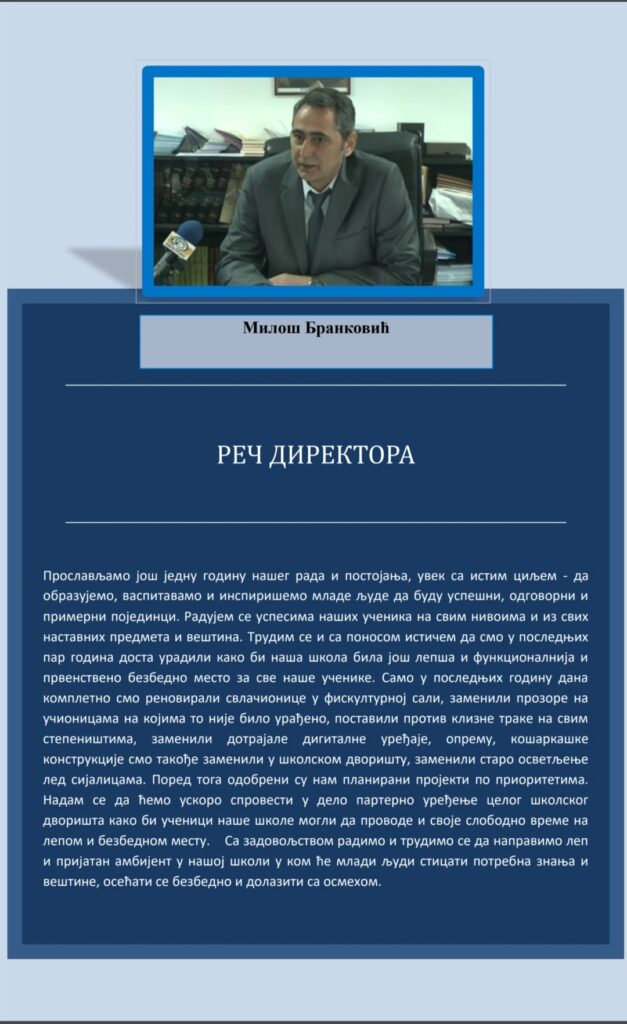 Милош Бранковић

РЕЧ ДИРЕКТОРА

Прослављамо још једну годину нашег рада и постојања, увек са истим циљем - да образујемо, васпитавамо и инспиришемо младе људе да буду успешни, одговорни и примерни појединци. Радујем се успесима наших ученика на свим нивоима и из свих наставних предмета и вештина. Трудим се и са поносом истичем да смо у последњих пар година доста урадили како би наша школа била још лепша и функционалнија и првенствено безбедно место за све наше ученике. Само у последњих годину дана комплетно смо реновирали свлачионице у фискултурној сали, заменили прозоре на учионицама на којима то није било урађено, поставили против клизне траке на свим степеништима, заменили дотрајале дигиталне уређаје, опрему, кошаркашке конструкције смо такође заменили у школском дворишту, заменили старо осветљење лед сијалицама. Поред тога одобрени су нам планирани пројекти по приоритетима. Надам се да ћемо ускоро спровести у дело партерно уређење целог школског дворишта како би ученици наше школе могли да проводе и своје слободно време на лепом и безбедном месту. Са задовољством радимо и трудимо се да направимо леп и пријатан амбијент у нашој школи у ком ће млади људи стицати потребна знања и вештине, осећати се безбедно и долазити са осмехом.